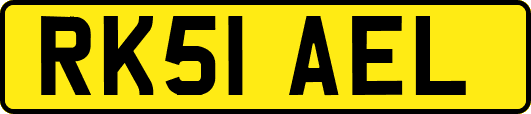 RK51 AEL